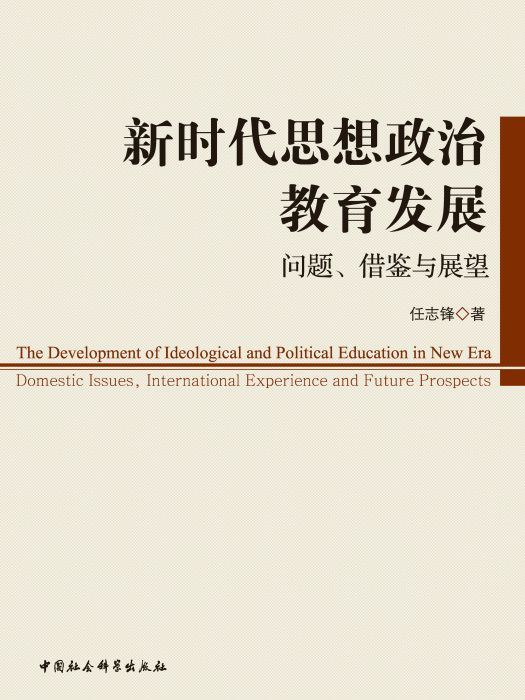 新时代思想政治教育发展

问题、借鉴与展望

任志锋◇著

The Development of Ideological and Political Education in New Era

Domestic Issues, International Experience and Future Prospects

中国社会科学出版社